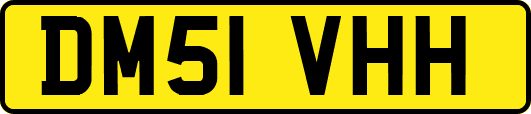 DM51 VHH